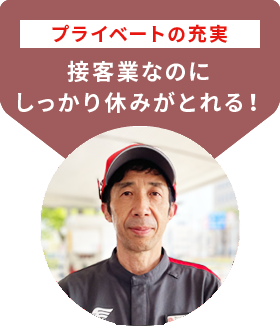 プライベートの充実

接客業なのに
しっかり休みがとれる！